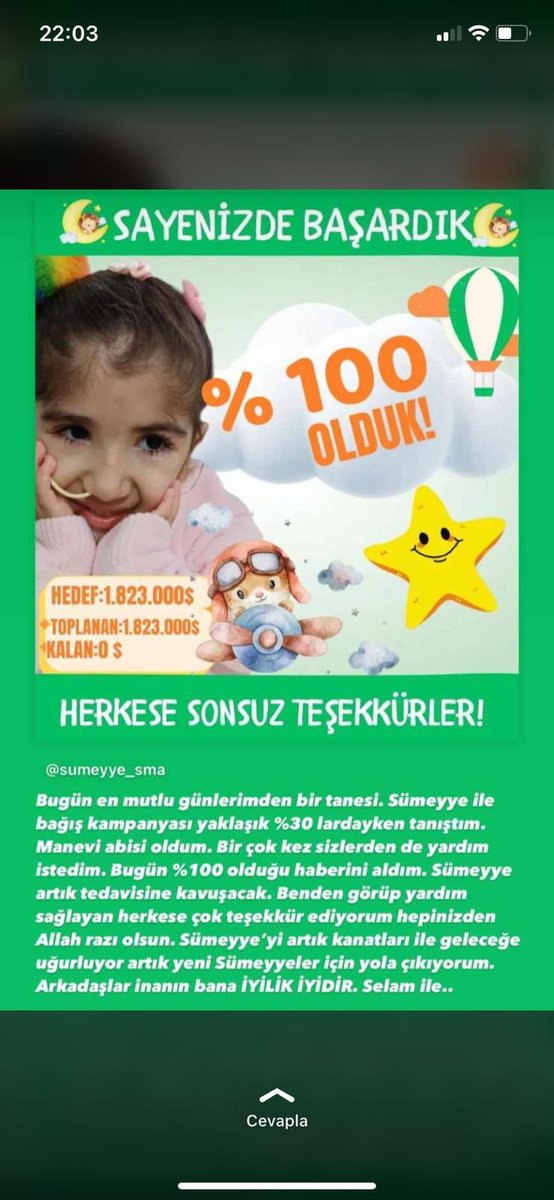 22:03

SAYENİZDE BAŞARDIK

% 100 OLDUK!

HEDEF:1.823.000$
TOPLANAN:1.823.000$
KALAN:0 $

HERKESE SONSUZ TEŞEKKÜRLER!

@sumeyye_sma

Bugün en mutlu günlerimden bir tanesi. Sümeyye ile bağış kampanyası yaklaşık %30 lardayken tanıştım. Manevi abisi oldum. Bir çok kez sizlerden de yardım istedim. Bugün %100 olduğu haberini aldım. Sümeyye artık tedavisine kavuşacak. Benden görüp yardım sağlayan herkese çok teşekkür ediyorum hepinizden Allah razı olsun. Sümeyye'yi artık kanatları ile geleceğe uğurluyor artık yeni Sümeyyeler için yola çıkıyorum. Arkadaşlar inanın bana İYİLİK İYİDİR. Selam ile..

Cevapla